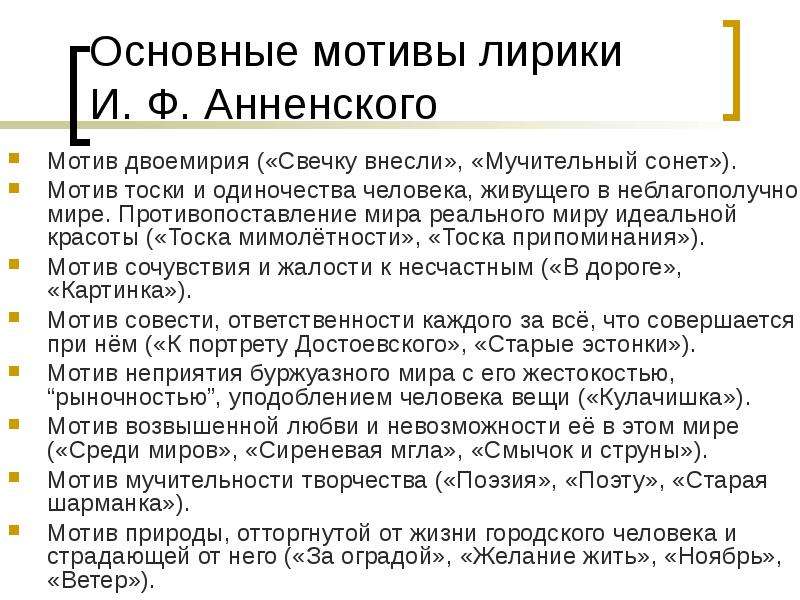 Основные мотивы лирики И. Ф. Анненского

Мотив двоемирия («Свечку внесли», «Мучительный сонет»).

Мотив тоски и одиночества человека, живущего в неблагополучно мире. Противопоставление мира реального миру идеальной красоты («Тоска мимолётности», «Тоска припоминания»).

Мотив сочувствия и жалости к несчастным («В дороге», «Картинка»).

Мотив совести, ответственности каждого за всё, что совершается при нём («К портрету Достоевского», «Старые эстонки»).

Мотив неприятия буржуазного мира с его жестокостью, “рыночностью”, уподоблением человека вещи («Кулачишка»).

Мотив возвышенной любви и невозможности её в этом мире («Среди миров», «Сиреневая мгла», «Смычок и струны»).

Мотив мучительности творчества («Поэзия», «Поэту», «Старая шарманка»).

Мотив природы, отторгнутой от жизни городского человека и страдающей от него («За оградой», «Желание жить», «Ноябрь», «Ветер»).